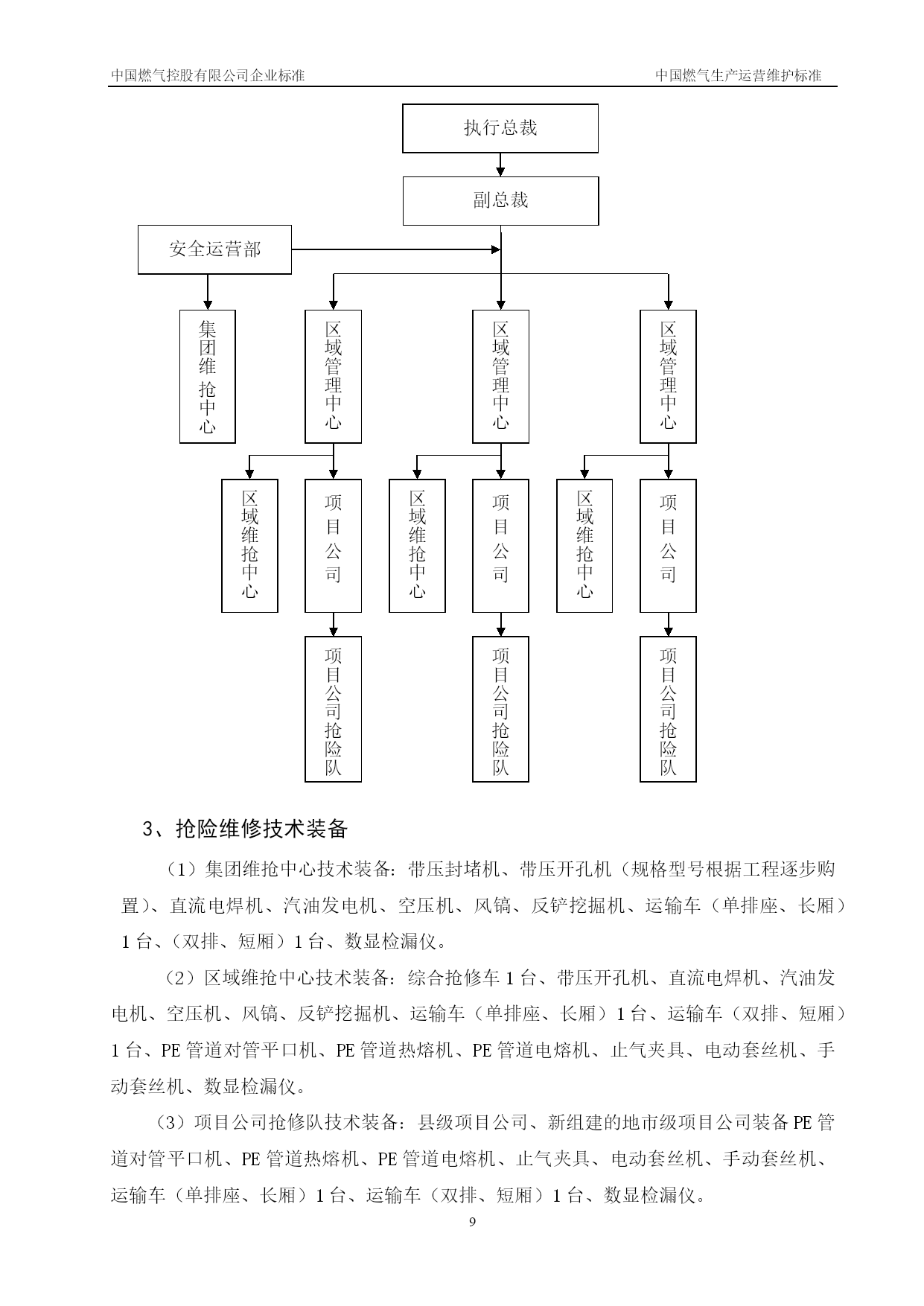 中国燃气控股有限公司企业标准

中国燃气生产运营维护标准

执行总裁

副总裁

安全运营部

集团维抢中心

区域管理中心

区域管理中心

区域管理中心

区域维抢中心

项目公司

区域维抢中心

项目公司

区域维抢中心

项目公司

项目公司抢险队

项目公司抢险队

项目公司抢险队

3、抢险维修技术装备

（1）集团维抢中心技术装备：带压封堵机、带压开孔机（规格型号根据工程逐步购置）、直流电焊机、汽油发电机、空压机、风镐、反铲挖掘机、运输车（单排座、长厢）1台、（双排、短厢）1台、数显检漏仪。

（2）区域维抢中心技术装备：综合抢修车1台、带压开孔机、直流电焊机、汽油发电机、空压机、风镐、反铲挖掘机、运输车（单排座、长厢）1台、运输车（双排、短厢）1台、PE管道对管平口机、PE管道热熔机、PE管道电熔机、止气夹具、电动套丝机、手动套丝机、数显检漏仪。

（3）项目公司抢修队技术装备：县级项目公司、新组建的地市级项目公司装备PE管道对管平口机、PE管道热熔机、PE管道电熔机、止气夹具、电动套丝机、手动套丝机、运输车（单排座、长厢）1台、运输车（双排、短厢）1台、数显检漏仪。

9